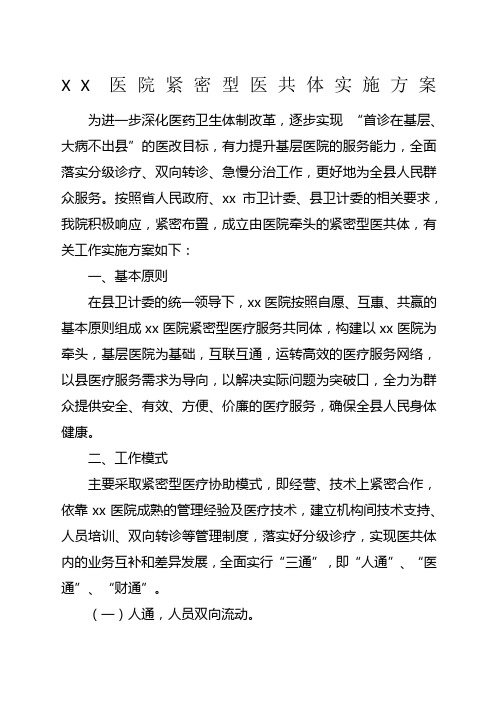 XX 医院紧密型医共体实施方案

为进一步深化医药卫生体制改革，逐步实现 “首诊在基层、大病不出县”的医改目标，有力提升基层医院的服务能力，全面落实分级诊疗、双向转诊、急慢分治工作，更好地为全县人民群众服务。按照省人民政府、xx 市卫计委、县卫计委的相关要求，我院积极响应，紧密布置，成立由医院牵头的紧密型医共体，有关工作实施方案如下：

一、基本原则

在县卫计委的统一领导下，xx 医院按照自愿、互惠、共赢的基本原则组成 xx 医院紧密型医疗服务共同体，构建以 xx 医院为牵头，基层医院为基础，互联互通，运转高效的医疗服务网络，以县医疗服务需求为导向，以解决实际问题为突破口，全力为群众提供安全、有效、方便、价廉的医疗服务，确保全县人民身体健康。

二、工作模式

主要采取紧密型医疗协助模式，即经营、技术上紧密合作，依靠 xx 医院成熟的管理经验及医疗技术，建立机构间技术支持、人员培训、双向转诊等管理制度，落实好分级诊疗，实现医共体内的业务互补和差异发展，全面实行“三通”，即“人通”、“医通”、“财通”。

（一）人通，人员双向流动。